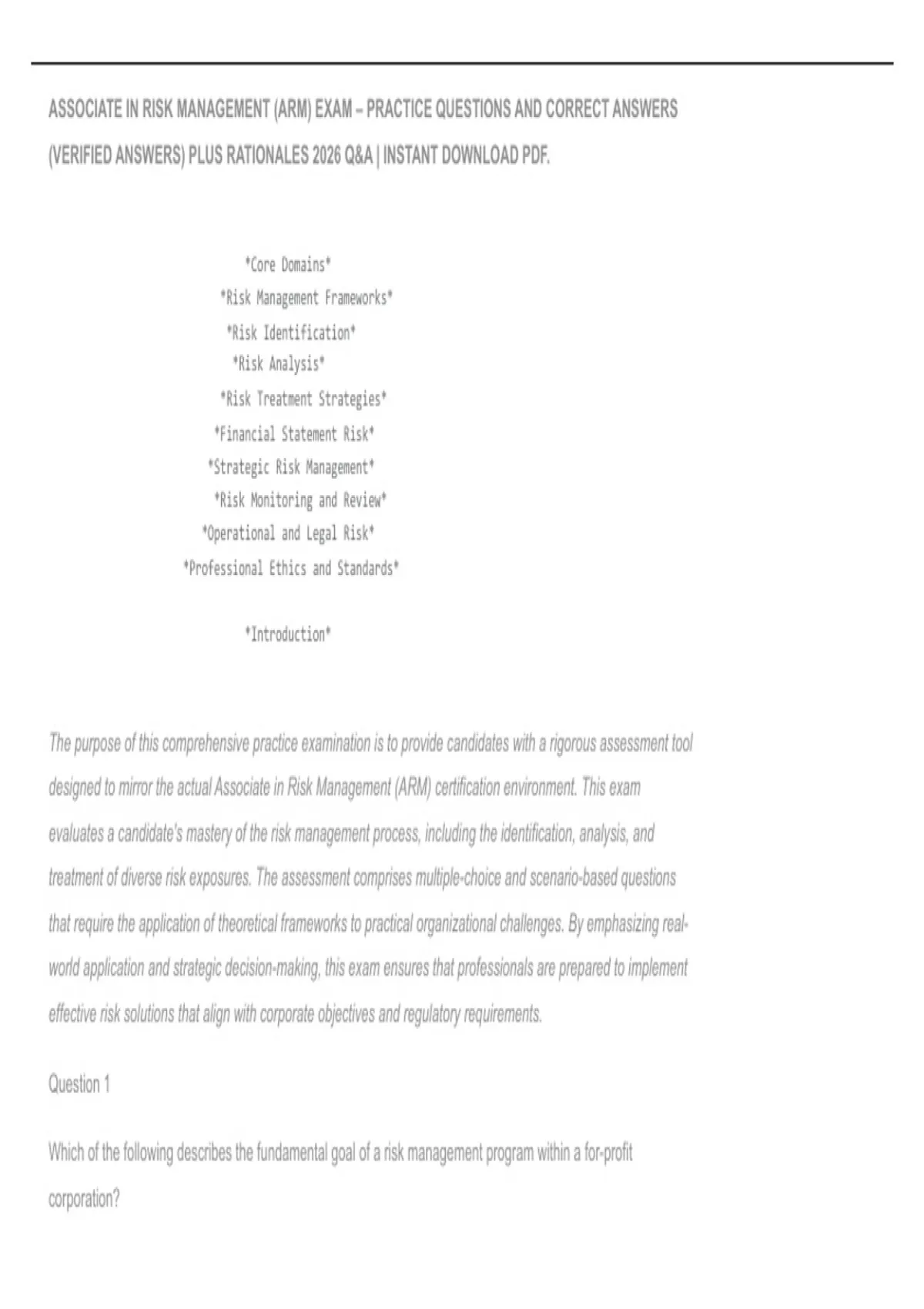 ASSOCIATE IN RISK MANAGEMENT (ARM) EXAM – PRACTICE QUESTIONS AND CORRECT ANSWERS (VERIFIED ANSWERS) PLUS RATIONALES 2026 Q&A | INSTANT DOWNLOAD PDF.

*Core Domains*
*Risk Management Frameworks*
*Risk Identification*
*Risk Analysis*
*Risk Treatment Strategies*
*Financial Statement Risk*
*Strategic Risk Management*
*Risk Monitoring and Review*
*Operational and Legal Risk*
*Professional Ethics and Standards*

*Introduction*

The purpose of this comprehensive practice examination is to provide candidates with a rigorous assessment tool designed to mirror the actual Associate in Risk Management (ARM) certification environment. This exam evaluates a candidate's mastery of the risk management process, including the identification, analysis, and treatment of diverse risk exposures. The assessment comprises multiple-choice and scenario-based questions that require the application of theoretical frameworks to practical organizational challenges. By emphasizing real-world application and strategic decision-making, this exam ensures that professionals are prepared to implement effective risk solutions that align with corporate objectives and regulatory requirements.

Question 1

Which of the following describes the fundamental goal of a risk management program within a for-profit corporation?